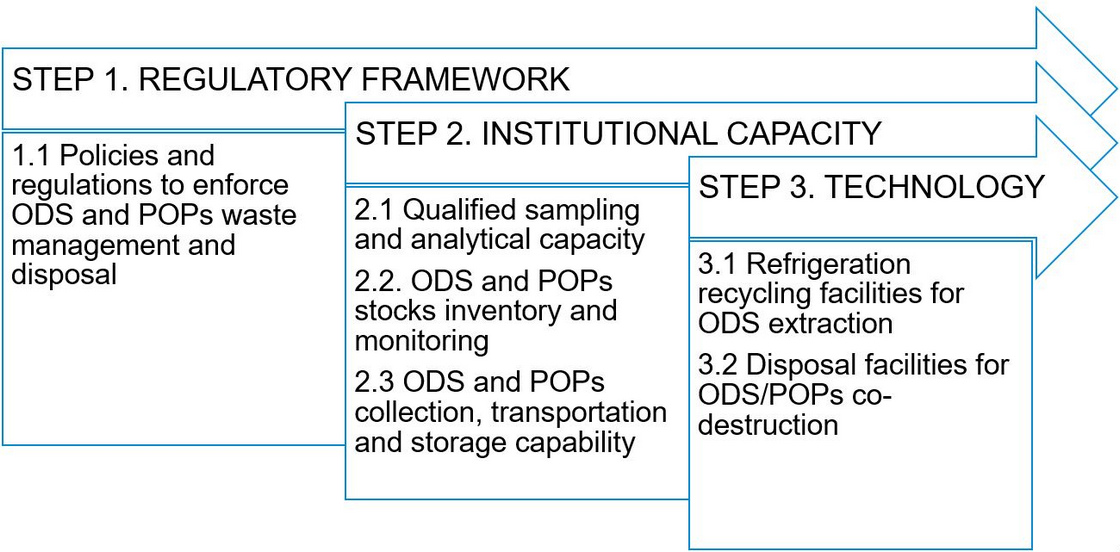 STEP 1. REGULATORY FRAMEWORK

1.1 Policies and regulations to enforce ODS and POPs waste management and disposal

STEP 2. INSTITUTIONAL CAPACITY

2.1 Qualified sampling and analytical capacity

2.2. ODS and POPs stocks inventory and monitoring

2.3 ODS and POPs collection, transportation and storage capability

STEP 3. TECHNOLOGY

3.1 Refrigeration recycling facilities for ODS extraction

3.2 Disposal facilities for ODS/POPs co-destruction